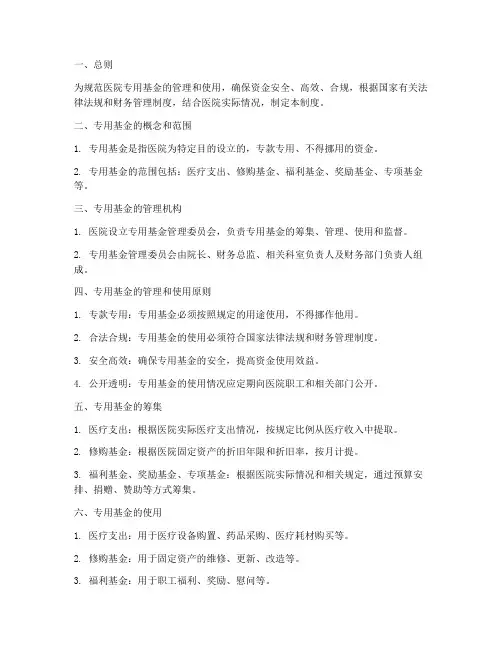 一、总则

为规范医院专用基金的管理和使用，确保资金安全、高效、合规，根据国家有关法律法规和财务管理制度，结合医院实际情况，制定本制度。

二、专用基金的概念和范围

1. 专用基金是指医院为特定目的设立的，专款专用、不得挪用的资金。

2. 专用基金的范围包括：医疗支出、修购基金、福利基金、奖励基金、专项基金等。

三、专用基金的管理机构

1. 医院设立专用基金管理委员会，负责专用基金的筹集、管理、使用和监督。

2. 专用基金管理委员会由院长、财务总监、相关科室负责人及财务部门负责人组成。

四、专用基金的管理和使用原则

1. 专款专用：专用基金必须按照规定的用途使用，不得挪作他用。

2. 合法合规：专用基金的使用必须符合国家法律法规和财务管理制度。

3. 安全高效：确保专用基金的安全，提高资金使用效益。

4. 公开透明：专用基金的使用情况应定期向医院职工和相关部门公开。

五、专用基金的筹集

1. 医疗支出：根据医院实际医疗支出情况，按规定比例从医疗收入中提取。

2. 修购基金：根据医院固定资产的折旧年限和折旧率，按月计提。

3. 福利基金、奖励基金、专项基金：根据医院实际情况和相关规定，通过预算安排、捐赠、赞助等方式筹集。

六、专用基金的使用

1. 医疗支出：用于医疗设备购置、药品采购、医疗耗材购买等。

2. 修购基金：用于固定资产的维修、更新、改造等。

3. 福利基金：用于职工福利、奖励、慰问等。